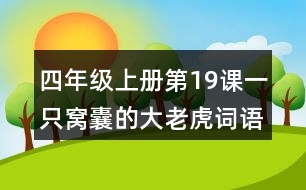 四年级上册第19课一只窝囊的大老虎词语